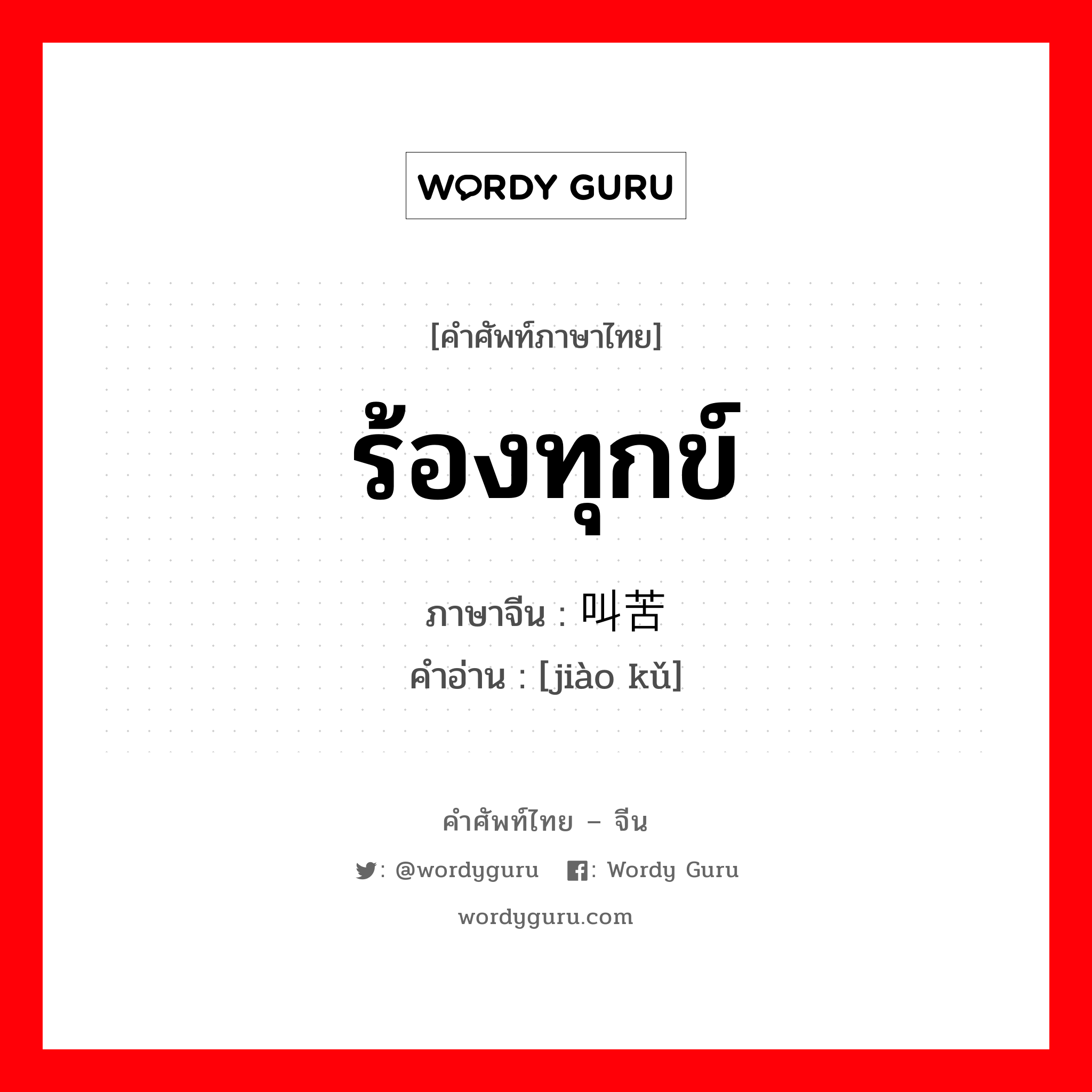 WORDY GURU

[คำศัพท์ภาษาไทย]

ร้องทุกข์

ภาษาจีน : 叫苦

คำอ่าน : [jiào kǔ]

คำศัพท์ไทย – จีน

: @wordyguru : Wordy Guru

wordyguru.com